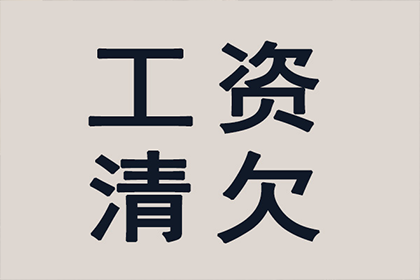 工资
清欠